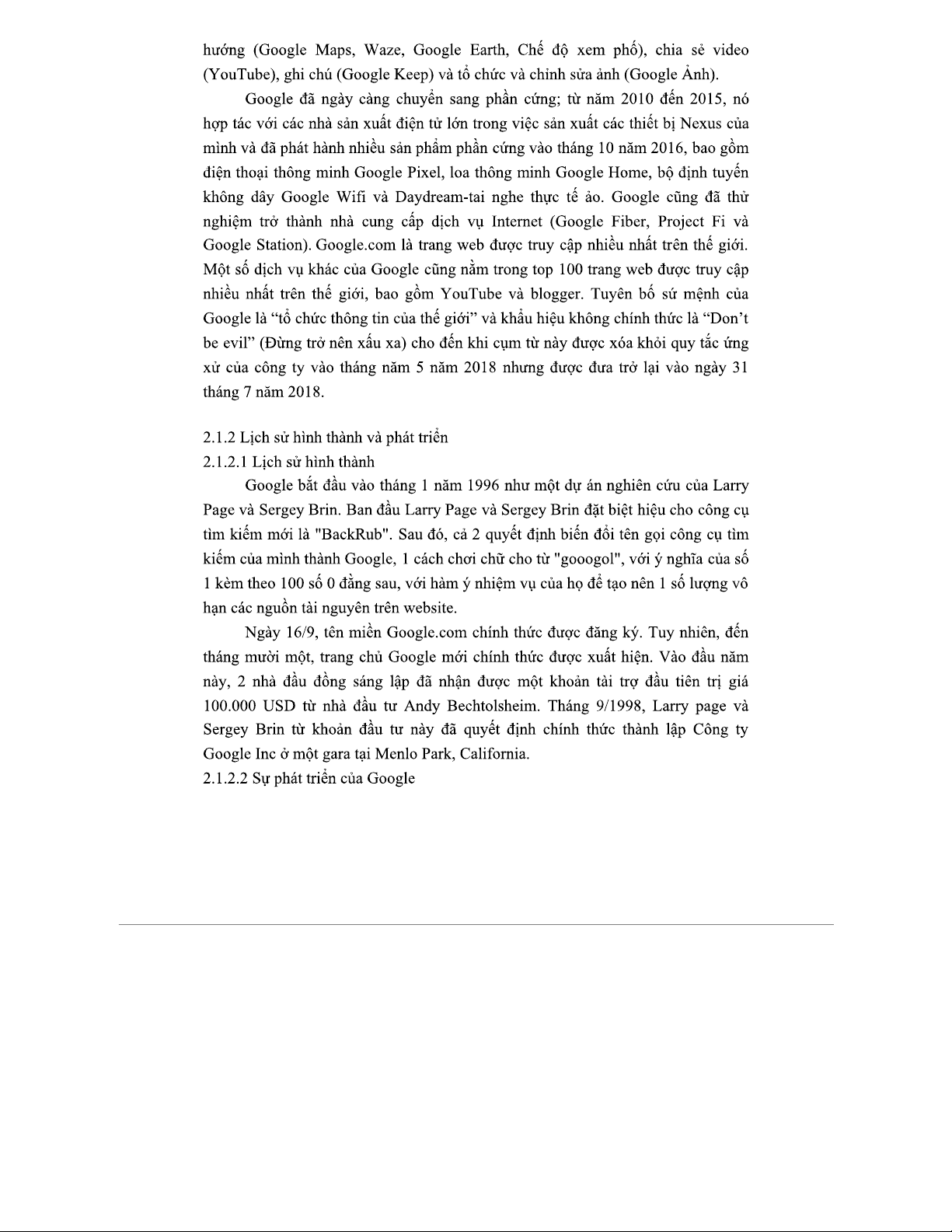 hướng (Google Maps, Waze, Google Earth, Chế độ xem phố), chia sẻ video (YouTube), ghi chú (Google Keep) và tổ chức và chỉnh sửa ảnh (Google Ảnh).

Google đã ngày càng chuyển sang phần cứng; từ năm 2010 đến 2015, nó hợp tác với các nhà sản xuất điện tử lớn trong việc sản xuất các thiết bị Nexus của mình và đã phát hành nhiều sản phẩm phần cứng vào tháng 10 năm 2016, bao gồm điện thoại thông minh Google Pixel, loa thông minh Google Home, bộ định tuyến không dây Google Wifi và Daydream-tai nghe thực tế ảo. Google cũng đã thử nghiệm trở thành nhà cung cấp dịch vụ Internet (Google Fiber, Project Fi và Google Station). Google.com là trang web được truy cập nhiều nhất trên thế giới. Một số dịch vụ khác của Google cũng nằm trong top 100 trang web được truy cập nhiều nhất trên thế giới, bao gồm YouTube và blogger. Tuyên bố sứ mệnh của Google là “tổ chức thông tin của thế giới” và khẩu hiệu không chính thức là “Don’t be evil” (Đừng trở nên xấu xa) cho đến khi cụm từ này được xóa khỏi quy tắc ứng xử của công ty vào tháng năm 5 năm 2018 nhưng được đưa trở lại vào ngày 31 tháng 7 năm 2018.

2.1.2 Lịch sử hình thành và phát triển
2.1.2.1 Lịch sử hình thành

Google bắt đầu vào tháng 1 năm 1996 như một dự án nghiên cứu của Larry Page và Sergey Brin. Ban đầu Larry Page và Sergey Brin đặt biệt hiệu cho công cụ tìm kiếm mới là "BackRub". Sau đó, cả 2 quyết định biến đổi tên gọi công cụ tìm kiếm của mình thành Google, 1 cách chơi chữ cho từ "gooogol", với ý nghĩa của số 1 kèm theo 100 số 0 đằng sau, với hàm ý nhiệm vụ của họ để tạo nên 1 số lượng vô hạn các nguồn tài nguyên trên website.

Ngày 16/9, tên miền Google.com chính thức được đăng ký. Tuy nhiên, đến tháng mười một, trang chủ Google mới chính thức được xuất hiện. Vào đầu năm này, 2 nhà đầu đồng sáng lập đã nhận được một khoản tài trợ đầu tiên trị giá 100.000 USD từ nhà đầu tư Andy Bechtolsheim. Tháng 9/1998, Larry page và Sergey Brin từ khoản đầu tư này đã quyết định chính thức thành lập Công ty Google Inc ở một gara tại Menlo Park, California.
2.1.2.2 Sự phát triển của Google